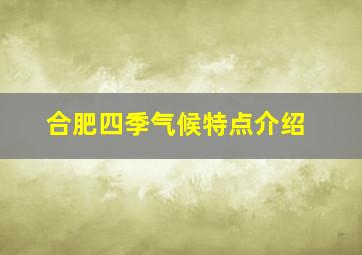 合肥四季气候特点介绍